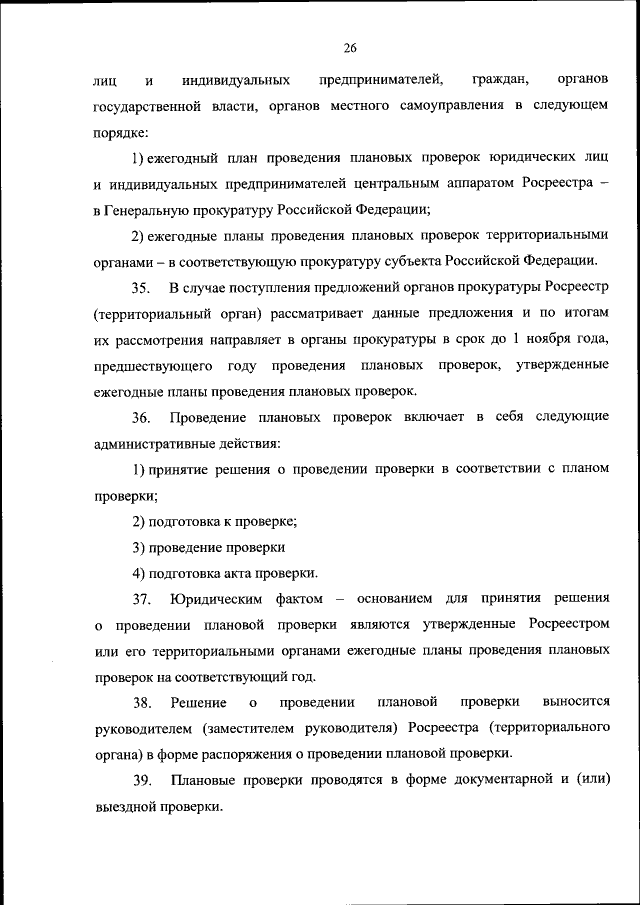 26

лиц и индивидуальных предпринимателей, граждан, органов государственной власти, органов местного самоуправления в следующем порядке:

1) ежегодный план проведения плановых проверок юридических лиц и индивидуальных предпринимателей центральным аппаратом Росреестра – в Генеральную прокуратуру Российской Федерации;

2) ежегодные планы проведения плановых проверок территориальными органами – в соответствующую прокуратуру субъекта Российской Федерации.

35. В случае поступления предложений органов прокуратуры Росреестр (территориальный орган) рассматривает данные предложения и по итогам их рассмотрения направляет в органы прокуратуры в срок до 1 ноября года, предшествующего году проведения плановых проверок, утвержденные ежегодные планы проведения плановых проверок.

36. Проведение плановых проверок включает в себя следующие административные действия:

1) принятие решения о проведении проверки в соответствии с планом проверки;

2) подготовка к проверке;

3) проведение проверки

4) подготовка акта проверки.

37. Юридическим фактом – основанием для принятия решения о проведении плановой проверки являются утвержденные Росреестром или его территориальными органами ежегодные планы проведения плановых проверок на соответствующий год.

38. Решение о проведении плановой проверки выносится руководителем (заместителем руководителя) Росреестра (территориального органа) в форме распоряжения о проведении плановой проверки.

39. Плановые проверки проводятся в форме документарной и (или) выездной проверки.